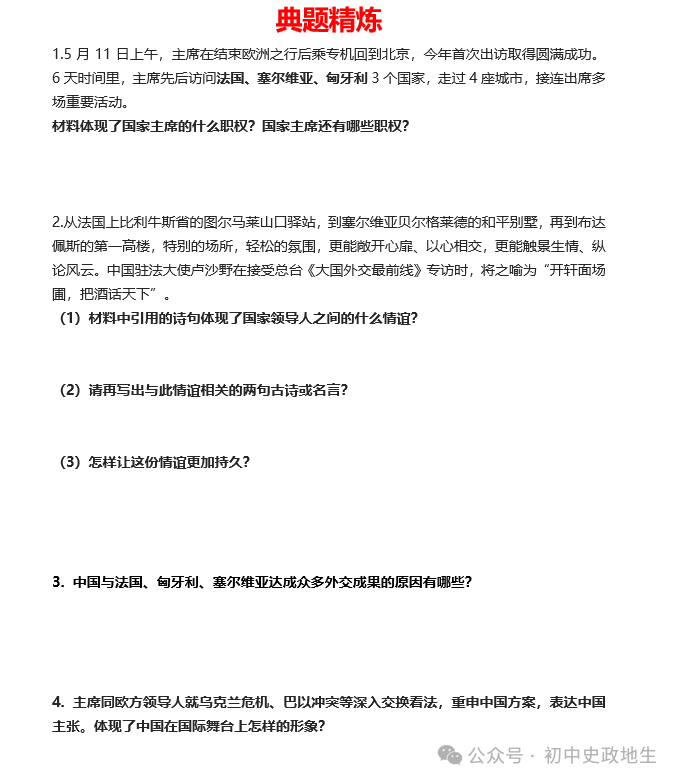 典题精炼

1.5 月 11 日上午，主席在结束欧洲之行后乘专机回到北京，今年首次出访取得圆满成功。6 天时间里，主席先后访问法国、塞尔维亚、匈牙利 3 个国家，走过 4 座城市，接连出席多场重要活动。

材料体现了国家主席的什么职权？国家主席还有哪些职权？

2.从法国上比利牛斯省的图尔马莱山口驿站，到塞尔维亚贝尔格莱德的和平别墅，再到布达佩斯的第一高楼，特别的场所，轻松的氛围，更能敞开心扉、以心相交，更能触景生情、纵论风云。中国驻法大使卢沙野在接受总台《大国外交最前线》专访时，将之喻为“开轩面场圃，把酒话天下”。

（1）材料中引用的诗句体现了国家领导人之间的什么情谊？

（2）请再写出与此情谊相关的两句古诗或名言？

（3）怎样让这份情谊更加持久？

3. 中国与法国、匈牙利、塞尔维亚达成众多外交成果的原因有哪些？

4. 主席同欧方领导人就乌克兰危机、巴以冲突等深入交换看法，重申中国方案，表达中国主张。体现了中国在国际舞台上怎样的形象？

公众号 · 初中史政地生